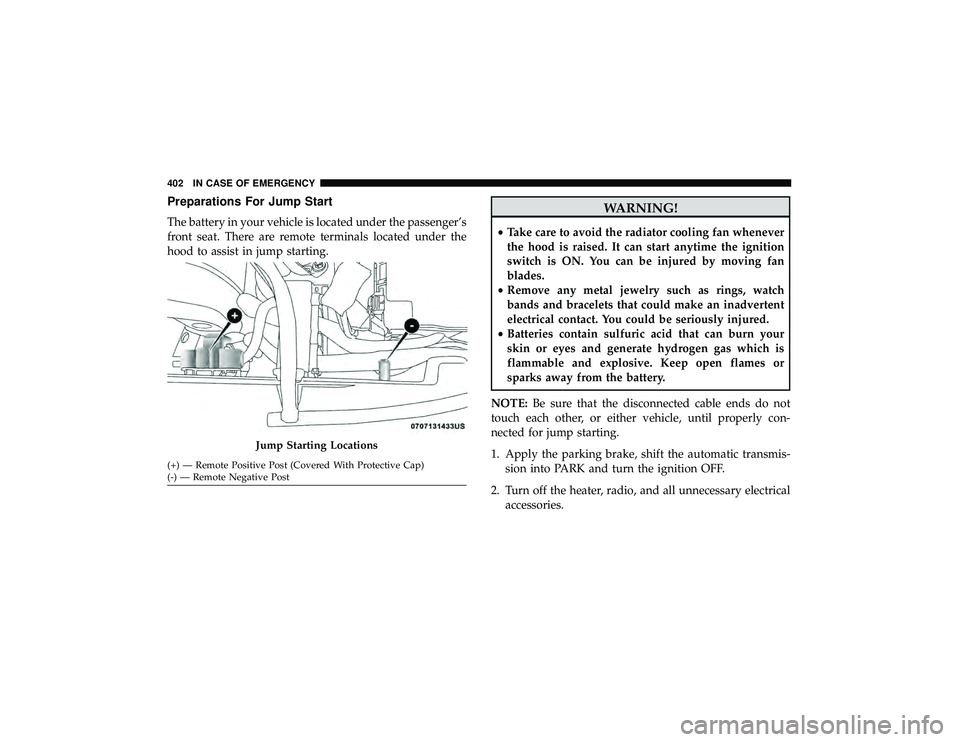 402 IN CASE OF EMERGENCY

Preparations For Jump Start

The battery in your vehicle is located under the passenger's front seat. There are remote terminals located under the hood to assist in jump starting.

+

-

0707131433US

Jump Starting Locations

(+) — Remote Positive Post (Covered With Protective Cap)
(-) — Remote Negative Post

WARNING!

• Take care to avoid the radiator cooling fan whenever the hood is raised. It can start anytime the ignition switch is ON. You can be injured by moving fan blades.
• Remove any metal jewelry such as rings, watch bands and bracelets that could make an inadvertent electrical contact. You could be seriously injured.
• Batteries contain sulfuric acid that can burn your skin or eyes and generate hydrogen gas which is flammable and explosive. Keep open flames or sparks away from the battery.

NOTE: Be sure that the disconnected cable ends do not touch each other, or either vehicle, until properly connected for jump starting.

1. Apply the parking brake, shift the automatic transmission into PARK and turn the ignition OFF.

2. Turn off the heater, radio, and all unnecessary electrical accessories.

carmanualsonline.info